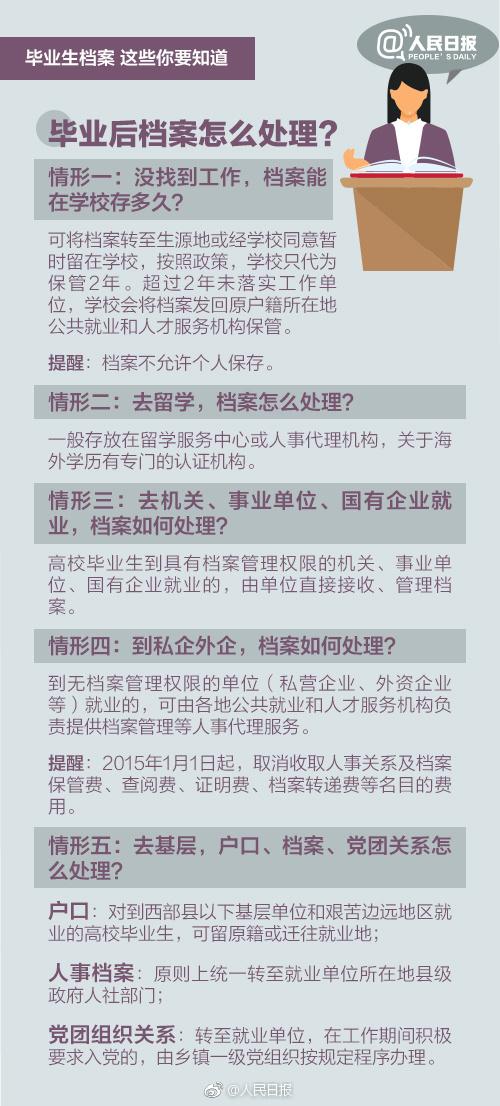 毕业生档案 这些你要知道

@人民日报
PEOPLE'S DAILY

毕业后档案怎么处理？

情形一：没找到工作，档案能在学校存多久？

可将档案转至生源地或经学校同意暂时留在学校，按照政策，学校只代为保管2年。超过2年未落实工作单位，学校会将档案发回原户籍所在地公共就业和人才服务机构保管。

提醒：档案不允许个人保存。

情形二：去留学，档案怎么处理？

一般存放在留学服务中心或人事代理机构，关于海外学历有专门的认证机构。

情形三：去机关、事业单位、国有企业就业，档案如何处理？

高校毕业生到具有档案管理权限的机关、事业单位、国有企业就业的，由单位直接接收、管理档案。

情形四：到私企外企，档案如何处理？

到无档案管理权限的单位（私营企业、外资企业等）就业的，可由各地公共就业和人才服务机构负责提供档案管理等人事代理服务。

提醒：2015年1月1日起，取消收取人事关系及档案保管费、查阅费、证明费、档案转递费等名目的费用。

情形五：去基层，户口、档案、党团关系怎么处理？

户口：对到西部县以下基层单位和艰苦边远地区就业的高校毕业生，可留原籍或迁往就业地；

人事档案：原则上统一转至就业单位所在地县级政府人社部门；

党团组织关系：转至就业单位，在工作期间积极要求入党的，由乡镇一级党组织按规定程序办理。

@人民日报